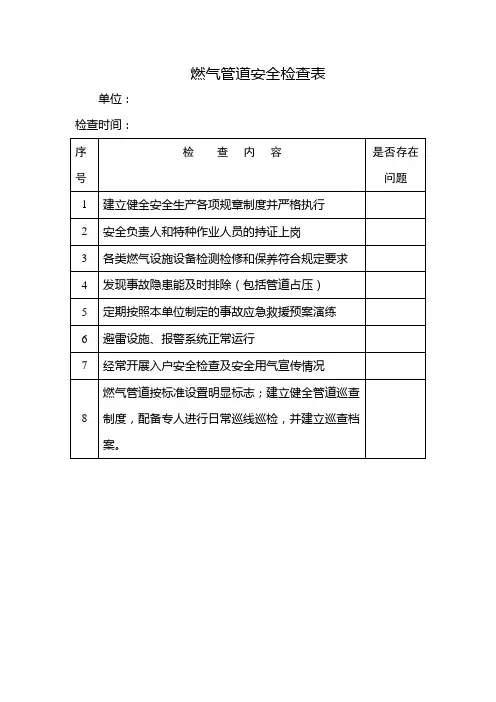 燃气管道安全检查表

单位：

检查时间：

| 序号 | 检　查　内　容 | 是否存在问题 |
|---|---|---|
| 1 | 建立健全安全生产各项规章制度并严格执行 | |
| 2 | 安全负责人和特种作业人员的持证上岗 | |
| 3 | 各类燃气设施设备检测检修和保养符合规定要求 | |
| 4 | 发现事故隐患能及时排除（包括管道占压） | |
| 5 | 定期按照本单位制定的事故应急救援预案演练 | |
| 6 | 避雷设施、报警系统正常运行 | |
| 7 | 经常开展入户安全检查及安全用气宣传情况 | |
| 8 | 燃气管道按标准设置明显标志；建立健全管道巡查制度，配备专人进行日常巡线巡检，并建立巡查档案。 | |